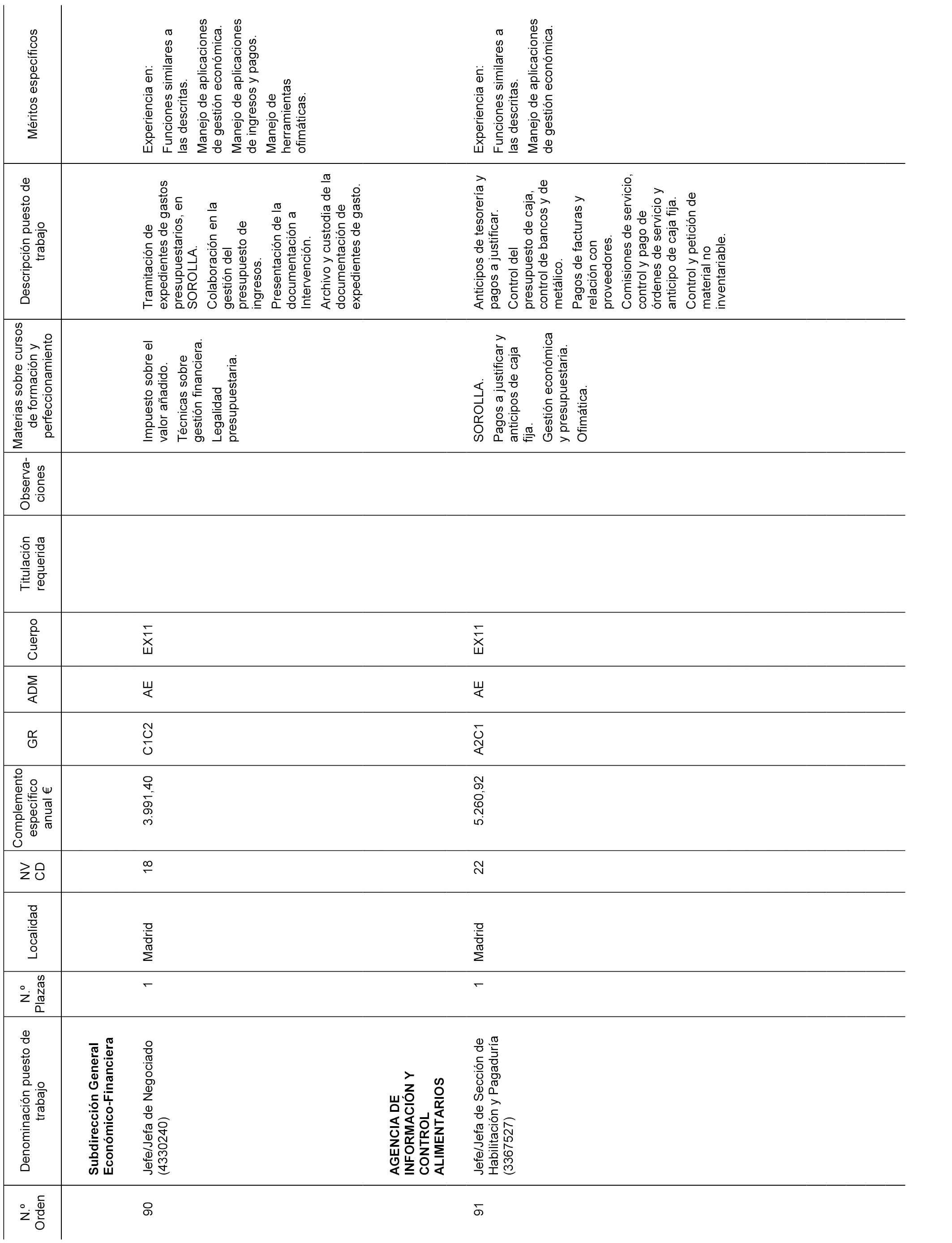 | N.º Orden | Denominación puesto de trabajo | N.º Plazas | Localidad | NV CD | Complemento específico anual € | GR | ADM | Cuerpo | Titulación requerida | Observaciones | Materias sobre cursos de formación y perfeccionamiento | Descripción puesto de trabajo | Méritos específicos |
|---|---|---|---|---|---|---|---|---|---|---|---|---|---|
| | **Subdirección General Económico-Financiera** | | | | | | | | | | | | |
| 90 | Jefe/Jefa de Negociado (4330240) | 1 | Madrid | 18 | 3.991,40 | C1C2 | AE | EX11 | | | Impuesto sobre el valor añadido. Técnicas sobre gestión financiera. Legalidad presupuestaria. | Tramitación de expedientes de gastos presupuestarios, en SOROLLA. Colaboración en la gestión del presupuesto de ingresos. Presentación de la documentación a Intervención. Archivo y custodia de la documentación de expedientes de gasto. | Experiencia en: Funciones similares a las descritas. Manejo de aplicaciones de gestión económica. Manejo de aplicaciones de ingresos y pagos. Manejo de herramientas ofimáticas. |
| | **AGENCIA DE INFORMACIÓN Y CONTROL ALIMENTARIOS** | | | | | | | | | | | | |
| 91 | Jefe/Jefa de Sección de Habilitación y Pagaduría (3367527) | 1 | Madrid | 22 | 5.260,92 | A2C1 | AE | EX11 | | | SOROLLA. Pagos a justificar y anticipos de caja fija. Gestión económica y presupuestaria. Ofimática. | Anticipos de tesorería y pagos a justificar. Control del presupuesto de caja, control de bancos y de metálico. Pagos de facturas y relación con proveedores. Comisiones de servicio, control y pago de órdenes de servicio y anticipo de caja fija. Control y petición de material no inventariable. | Experiencia en: Funciones similares a las descritas. Manejo de aplicaciones de gestión económica. |